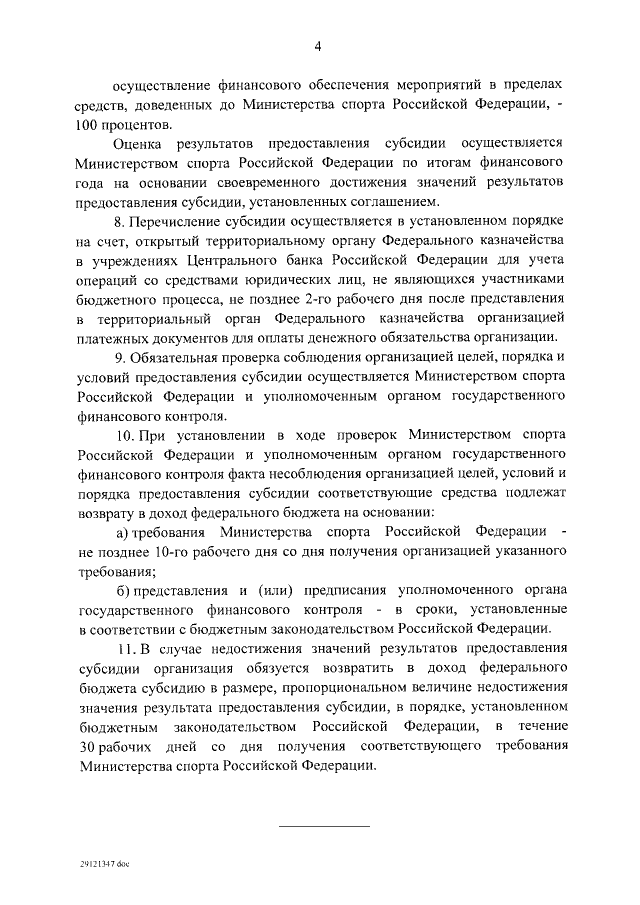 4

осуществление финансового обеспечения мероприятий в пределах средств, доведенных до Министерства спорта Российской Федерации, - 100 процентов.

Оценка результатов предоставления субсидии осуществляется Министерством спорта Российской Федерации по итогам финансового года на основании своевременного достижения значений результатов предоставления субсидии, установленных соглашением.

8. Перечисление субсидии осуществляется в установленном порядке на счет, открытый территориальному органу Федерального казначейства в учреждениях Центрального банка Российской Федерации для учета операций со средствами юридических лиц, не являющихся участниками бюджетного процесса, не позднее 2-го рабочего дня после представления в территориальный орган Федерального казначейства организацией платежных документов для оплаты денежного обязательства организации.

9. Обязательная проверка соблюдения организацией целей, порядка и условий предоставления субсидии осуществляется Министерством спорта Российской Федерации и уполномоченным органом государственного финансового контроля.

10. При установлении в ходе проверок Министерством спорта Российской Федерации и уполномоченным органом государственного финансового контроля факта несоблюдения организацией целей, условий и порядка предоставления субсидии соответствующие средства подлежат возврату в доход федерального бюджета на основании:

а) требования Министерства спорта Российской Федерации - не позднее 10-го рабочего дня со дня получения организацией указанного требования;

б) представления и (или) предписания уполномоченного органа государственного финансового контроля - в сроки, установленные в соответствии с бюджетным законодательством Российской Федерации.

11. В случае недостижения значений результатов предоставления субсидии организация обязуется возвратить в доход федерального бюджета субсидию в размере, пропорциональном величине недостижения значения результата предоставления субсидии, в порядке, установленном бюджетным законодательством Российской Федерации, в течение 30 рабочих дней со дня получения соответствующего требования Министерства спорта Российской Федерации.

29121347.doc